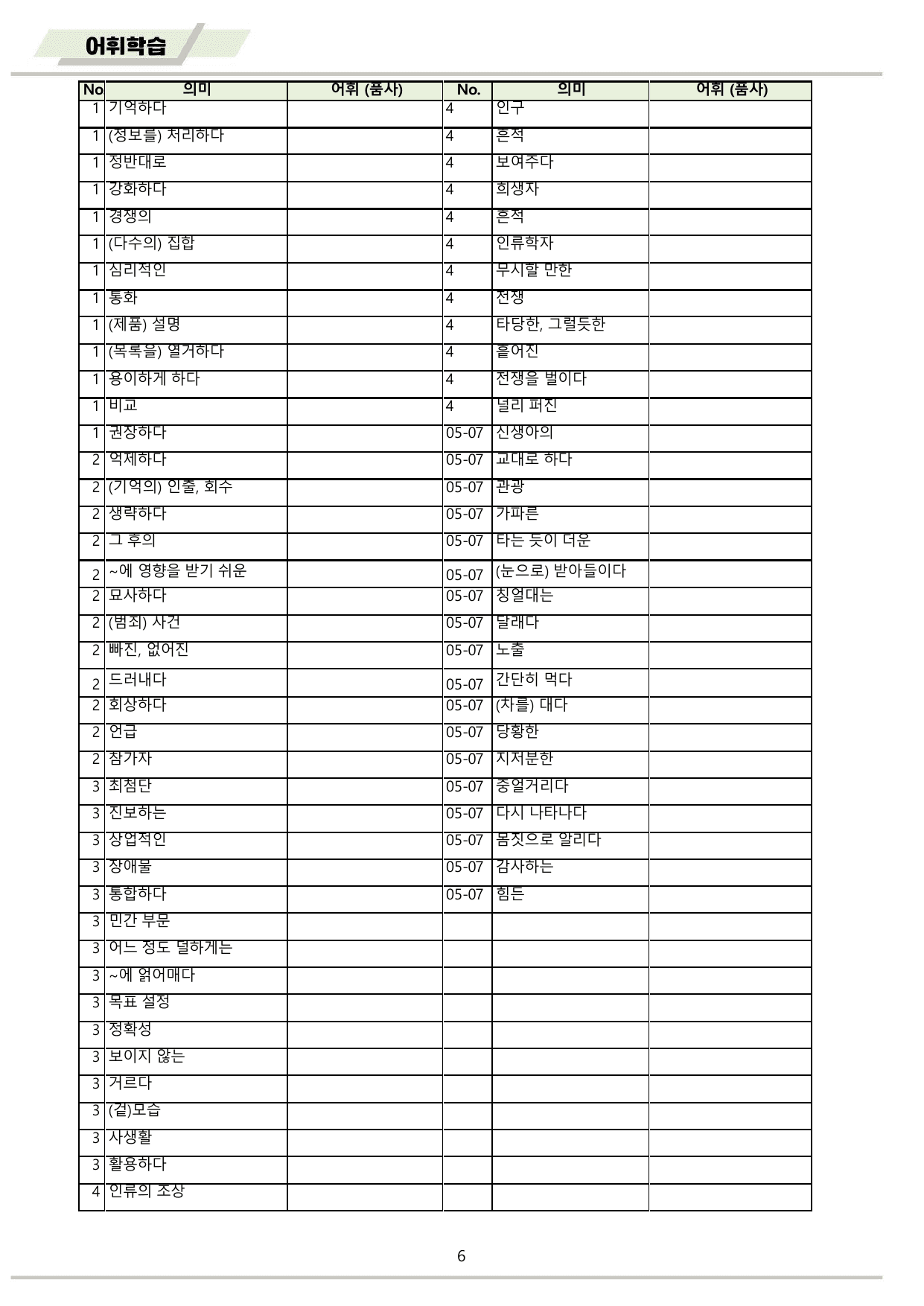 어휘학습

| No | 의미 | 어휘 (품사) | No. | 의미 | 어휘 (품사) |
|---|---|---|---|---|---|
| 1 | 기억하다 |  | 4 | 인구 |  |
| 1 | (정보를) 처리하다 |  | 4 | 흔적 |  |
| 1 | 정반대로 |  | 4 | 보여주다 |  |
| 1 | 강화하다 |  | 4 | 희생자 |  |
| 1 | 경쟁의 |  | 4 | 흔적 |  |
| 1 | (다수의) 집합 |  | 4 | 인류학자 |  |
| 1 | 심리적인 |  | 4 | 무시할 만한 |  |
| 1 | 통화 |  | 4 | 전쟁 |  |
| 1 | (제품) 설명 |  | 4 | 타당한, 그럴듯한 |  |
| 1 | (목록을) 열거하다 |  | 4 | 흩어진 |  |
| 1 | 용이하게 하다 |  | 4 | 전쟁을 벌이다 |  |
| 1 | 비교 |  | 4 | 널리 퍼진 |  |
| 1 | 권장하다 |  | 05-07 | 신생아의 |  |
| 2 | 억제하다 |  | 05-07 | 교대로 하다 |  |
| 2 | (기억의) 인출, 회수 |  | 05-07 | 관광 |  |
| 2 | 생략하다 |  | 05-07 | 가파른 |  |
| 2 | 그 후의 |  | 05-07 | 타는 듯이 더운 |  |
| 2 | ~에 영향을 받기 쉬운 |  | 05-07 | (눈으로) 받아들이다 |  |
| 2 | 묘사하다 |  | 05-07 | 칭얼대는 |  |
| 2 | (범죄) 사건 |  | 05-07 | 달래다 |  |
| 2 | 빠진, 없어진 |  | 05-07 | 노출 |  |
| 2 | 드러내다 |  | 05-07 | 간단히 먹다 |  |
| 2 | 회상하다 |  | 05-07 | (차를) 대다 |  |
| 2 | 언급 |  | 05-07 | 당황한 |  |
| 2 | 참가자 |  | 05-07 | 지저분한 |  |
| 3 | 최첨단 |  | 05-07 | 중얼거리다 |  |
| 3 | 진보하는 |  | 05-07 | 다시 나타나다 |  |
| 3 | 상업적인 |  | 05-07 | 몸짓으로 알리다 |  |
| 3 | 장애물 |  | 05-07 | 감사하는 |  |
| 3 | 통합하다 |  | 05-07 | 힘든 |  |
| 3 | 민간 부문 |  |  |  |  |
| 3 | 어느 정도 덜하게는 |  |  |  |  |
| 3 | ~에 얽어매다 |  |  |  |  |
| 3 | 목표 설정 |  |  |  |  |
| 3 | 정확성 |  |  |  |  |
| 3 | 보이지 않는 |  |  |  |  |
| 3 | 거르다 |  |  |  |  |
| 3 | (겉)모습 |  |  |  |  |
| 3 | 사생활 |  |  |  |  |
| 3 | 활용하다 |  |  |  |  |
| 4 | 인류의 조상 |  |  |  |  |

6